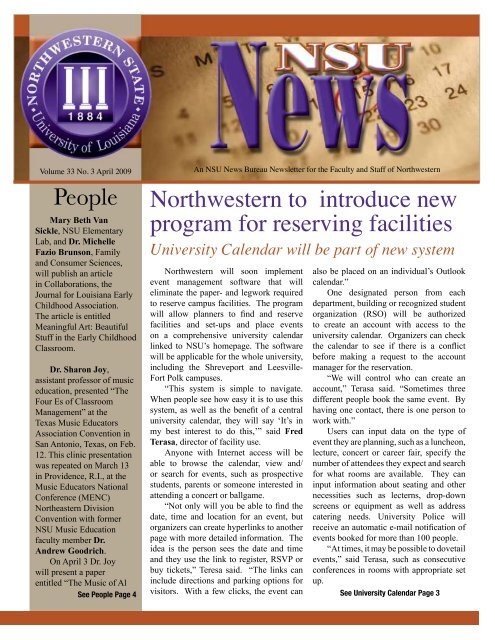 NORTHWESTERN STATE University of Louisiana 1884

NSU News

Volume 33 No. 3 April 2009

An NSU News Bureau Newsletter for the Faculty and Staff of Northwestern

People

Mary Beth Van Sickle, NSU Elementary Lab, and Dr. Michelle Fazio Brunson, Family and Consumer Sciences, will publish an article in Collaborations, the Journal for Louisiana Early Childhood Association. The article is entitled Meaningful Art: Beautiful Stuff in the Early Childhood Classroom.

Dr. Sharon Joy, assistant professor of music education, presented "The Four Es of Classroom Management" at the Texas Music Educators Association Convention in San Antonio, Texas, on Feb. 12. This clinic presentation was repeated on March 13 in Providence, R.I., at the Music Educators National Conference (MENC) Northeastern Division Convention with former NSU Music Education faculty member Dr. Andrew Goodrich.

On April 3 Dr. Joy will present a paper entitled "The Music of Al

See People Page 4

Northwestern to introduce new program for reserving facilities

University Calendar will be part of new system

Northwestern will soon implement event management software that will eliminate the paper- and legwork required to reserve campus facilities. The program will allow planners to find and reserve facilities and set-ups and place events on a comprehensive university calendar linked to NSU's homepage. The software will be applicable for the whole university, including the Shreveport and Leesville-Fort Polk campuses.

"This system is simple to navigate. When people see how easy it is to use this system, as well as the benefit of a central university calendar, they will say 'It's in my best interest to do this,'" said Fred Terasa, director of facility use.

Anyone with Internet access will be able to browse the calendar, view and/or search for events, such as prospective students, parents or someone interested in attending a concert or ballgame.

"Not only will you be able to find the date, time and location for an event, but organizers can create hyperlinks to another page with more detailed information. The idea is the person sees the date and time and they use the link to register, RSVP or buy tickets," Teresa said. "The links can include directions and parking options for visitors. With a few clicks, the event can also be placed on an individual's Outlook calendar."

One designated person from each department, building or recognized student organization (RSO) will be authorized to create an account with access to the university calendar. Organizers can check the calendar to see if there is a conflict before making a request to the account manager for the reservation.

"We will control who can create an account," Terasa said. "Sometimes three different people book the same event. By having one contact, there is one person to work with."

Users can input data on the type of event they are planning, such as a luncheon, lecture, concert or career fair, specify the number of attendees they expect and search for what rooms are available. They can input information about seating and other necessities such as lecterns, drop-down screens or equipment as well as address catering needs. University Police will receive an automatic e-mail notification of events booked for more than 100 people.

"At times, it may be possible to dovetail events," said Terasa, such as consecutive conferences in rooms with appropriate set up.

See University Calendar Page 3